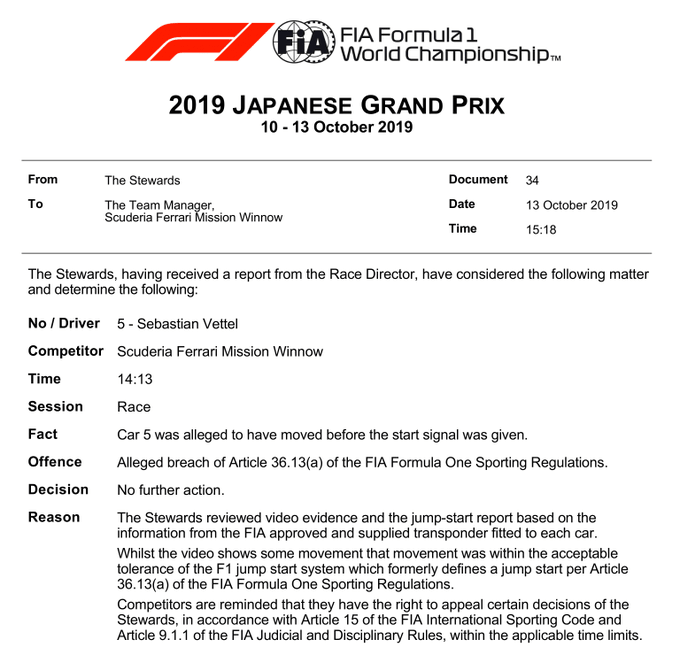 FIA

FIA Formula 1 World Championship™

2019 JAPANESE GRAND PRIX
10 - 13 October 2019

From The Stewards

To The Team Manager,
Scuderia Ferrari Mission Winnow

Document 34

Date 13 October 2019

Time 15:18

The Stewards, having received a report from the Race Director, have considered the following matter and determine the following:

No / Driver 5 - Sebastian Vettel

Competitor Scuderia Ferrari Mission Winnow

Time 14:13

Session Race

Fact Car 5 was alleged to have moved before the start signal was given.

Offence Alleged breach of Article 36.13(a) of the FIA Formula One Sporting Regulations.

Decision No further action.

Reason The Stewards reviewed video evidence and the jump-start report based on the information from the FIA approved and supplied transponder fitted to each car.

Whilst the video shows some movement that movement was within the acceptable tolerance of the F1 jump start system which formerly defines a jump start per Article 36.13(a) of the FIA Formula One Sporting Regulations.

Competitors are reminded that they have the right to appeal certain decisions of the Stewards, in accordance with Article 15 of the FIA International Sporting Code and Article 9.1.1 of the FIA Judicial and Disciplinary Rules, within the applicable time limits.